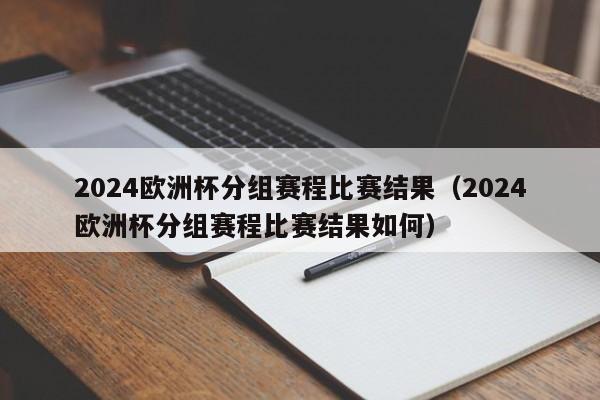 2024欧洲杯分组赛程比赛结果（2024欧洲杯分组赛程比赛结果如何）